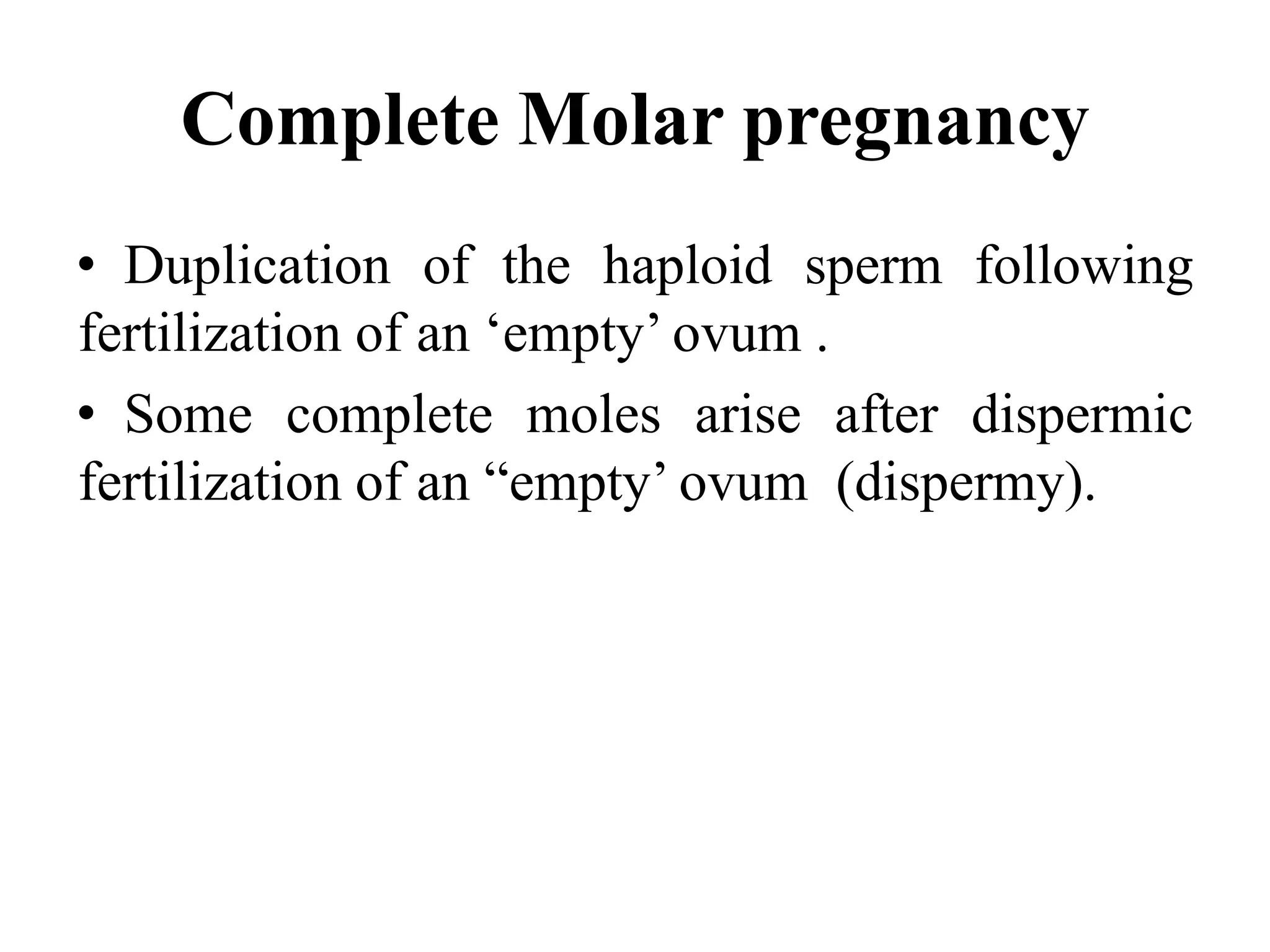 Complete Molar pregnancy

• Duplication of the haploid sperm following fertilization of an ‘empty’ ovum .

• Some complete moles arise after dispermic fertilization of an “empty’ ovum (dispermy).